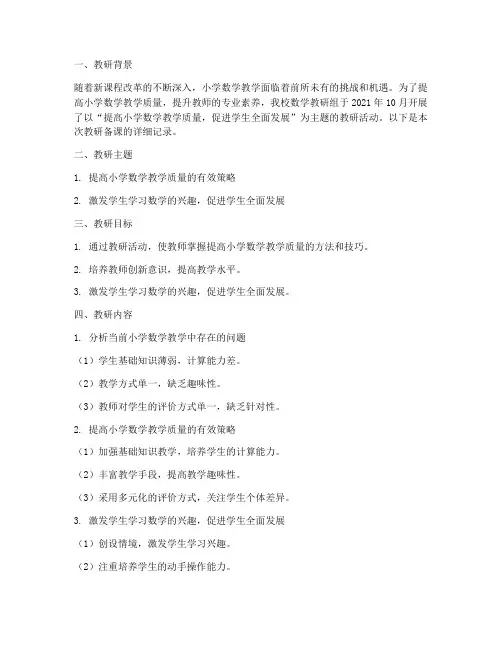 一、教研背景

随着新课程改革的不断深入，小学数学教学面临着前所未有的挑战和机遇。为了提高小学数学教学质量，提升教师的专业素养，我校数学教研组于 2021 年 10 月开展了以“提高小学数学教学质量，促进学生全面发展”为主题的教研活动。以下是本次教研备课的详细记录。

二、教研主题

1. 提高小学数学教学质量的有效策略

2. 激发学生学习数学的兴趣，促进学生全面发展

三、教研目标

1. 通过教研活动，使教师掌握提高小学数学教学质量的方法和技巧。

2. 培养教师创新意识，提高教学水平。

3. 激发学生学习数学的兴趣，促进学生全面发展。

四、教研内容

1. 分析当前小学数学教学中存在的问题

（1）学生基础知识薄弱，计算能力差。

（2）教学方式单一，缺乏趣味性。

（3）教师对学生的评价方式单一，缺乏针对性。

2. 提高小学数学教学质量的有效策略

（1）加强基础知识教学，培养学生的计算能力。

（2）丰富教学手段，提高教学趣味性。

（3）采用多元化的评价方式，关注学生个体差异。

3. 激发学生学习数学的兴趣，促进学生全面发展

（1）创设情境，激发学生学习兴趣。

（2）注重培养学生的动手操作能力。